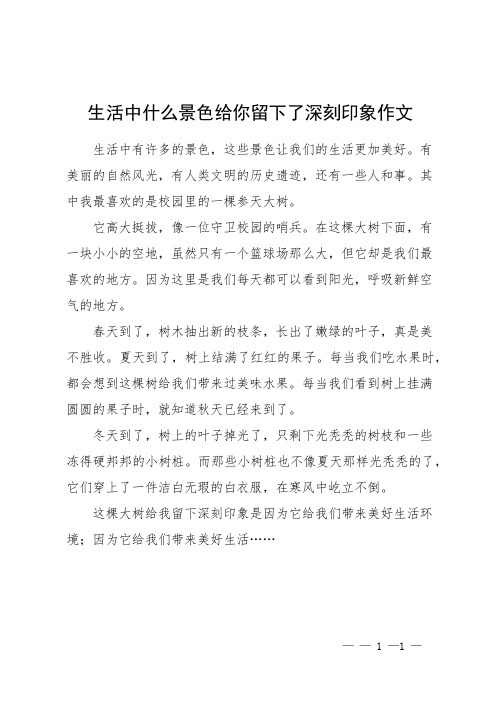 生活中什么景色给你留下了深刻印象作文

生活中有许多的景色，这些景色让我们的生活更加美好。有美丽的自然风光，有人类文明的历史遗迹，还有一些人和事。其中我最喜欢的是校园里的一棵参天大树。

它高大挺拔，像一位守卫校园的哨兵。在这棵大树下面，有一块小小的空地，虽然只有一个篮球场那么大，但它却是我们最喜欢的地方。因为这里是我们每天都可以看到阳光，呼吸新鲜空气的地方。

春天到了，树木抽出新的枝条，长出了嫩绿的叶子，真是美不胜收。夏天到了，树上结满了红红的果子。每当我们吃水果时，都会想到这棵树给我们带来过美味水果。每当我们看到树上挂满圆圆的果子时，就知道秋天已经来到了。

冬天到了，树上的叶子掉光了，只剩下光秃秃的树枝和一些冻得硬邦邦的小树桩。而那些小树桩也不像夏天那样光秃秃的了，它们穿上了一件洁白无瑕的白衣服，在寒风中屹立不倒。

这棵大树给我留下深刻印象是因为它给我们带来美好生活环境；因为它给我们带来美好生活……

— — 1 —1 —